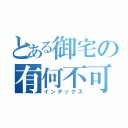 とある御宅の
有何不可
インデックス